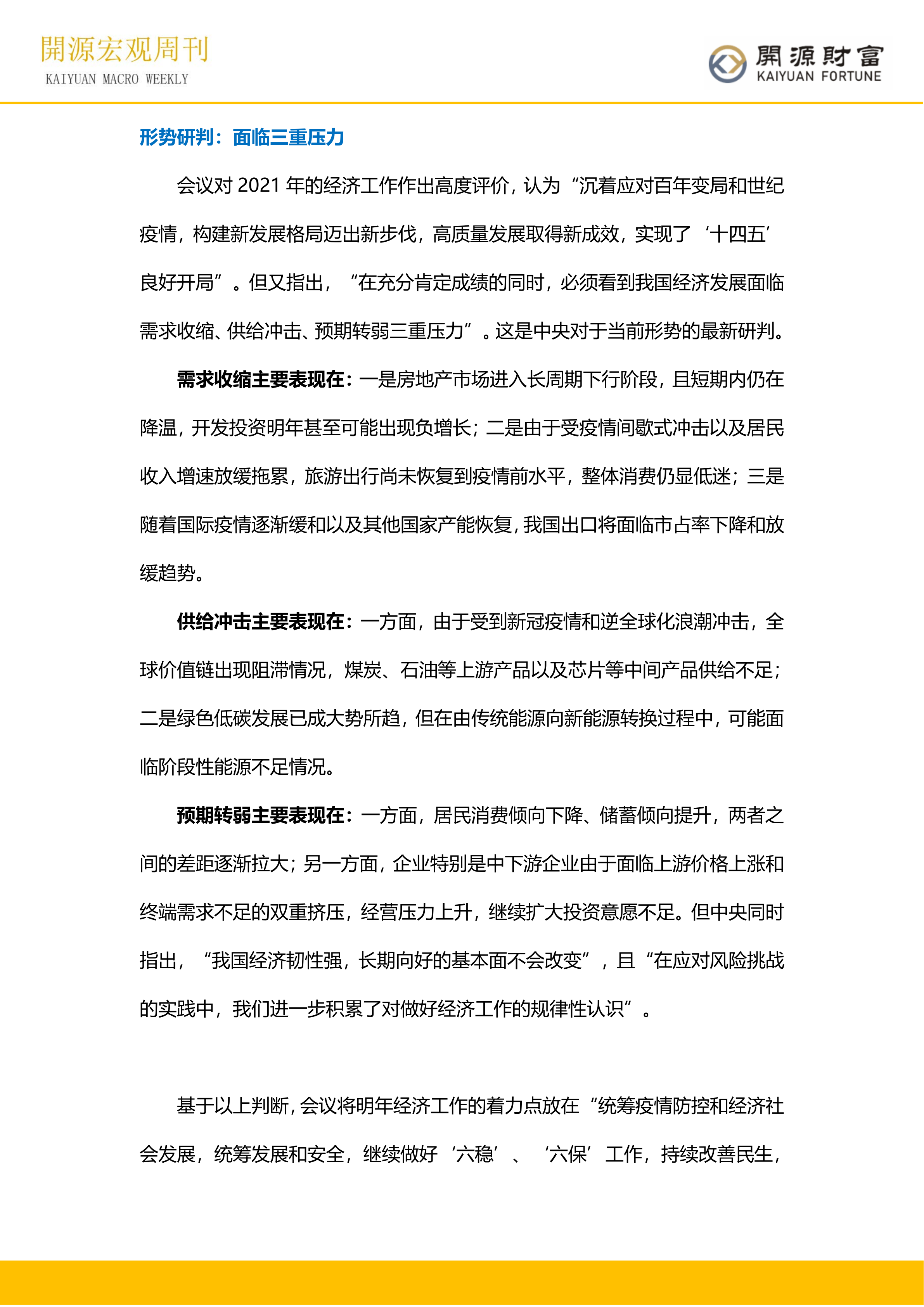 開源宏观周刊
KAIYUAN MACRO WEEKLY

開源財富
KAIYUAN FORTUNE

形势研判：面临三重压力

会议对 2021 年的经济工作作出高度评价，认为“沉着应对百年变局和世纪疫情，构建新发展格局迈出新步伐，高质量发展取得新成效，实现了‘十四五’良好开局”。但又指出，“在充分肯定成绩的同时，必须看到我国经济发展面临需求收缩、供给冲击、预期转弱三重压力”。这是中央对于当前形势的最新研判。

需求收缩主要表现在：一是房地产市场进入长周期下行阶段，且短期内仍在降温，开发投资明年甚至可能出现负增长；二是由于受疫情间歇式冲击以及居民收入增速放缓拖累，旅游出行尚未恢复到疫情前水平，整体消费仍显低迷；三是随着国际疫情逐渐缓和以及其他国家产能恢复，我国出口将面临市占率下降和放缓趋势。

供给冲击主要表现在：一方面，由于受到新冠疫情和逆全球化浪潮冲击，全球价值链出现阻滞情况，煤炭、石油等上游产品以及芯片等中间产品供给不足；二是绿色低碳发展已成大势所趋，但在由传统能源向新能源转换过程中，可能面临阶段性能源不足情况。

预期转弱主要表现在：一方面，居民消费倾向下降、储蓄倾向提升，两者之间的差距逐渐拉大；另一方面，企业特别是中下游企业由于面临上游价格上涨和终端需求不足的双重挤压，经营压力上升，继续扩大投资意愿不足。但中央同时指出，“我国经济韧性强，长期向好的基本面不会改变”，且“在应对风险挑战的实践中，我们进一步积累了对做好经济工作的规律性认识”。

基于以上判断，会议将明年经济工作的着力点放在“统筹疫情防控和经济社会发展，统筹发展和安全，继续做好‘六稳’、‘六保’工作，持续改善民生，